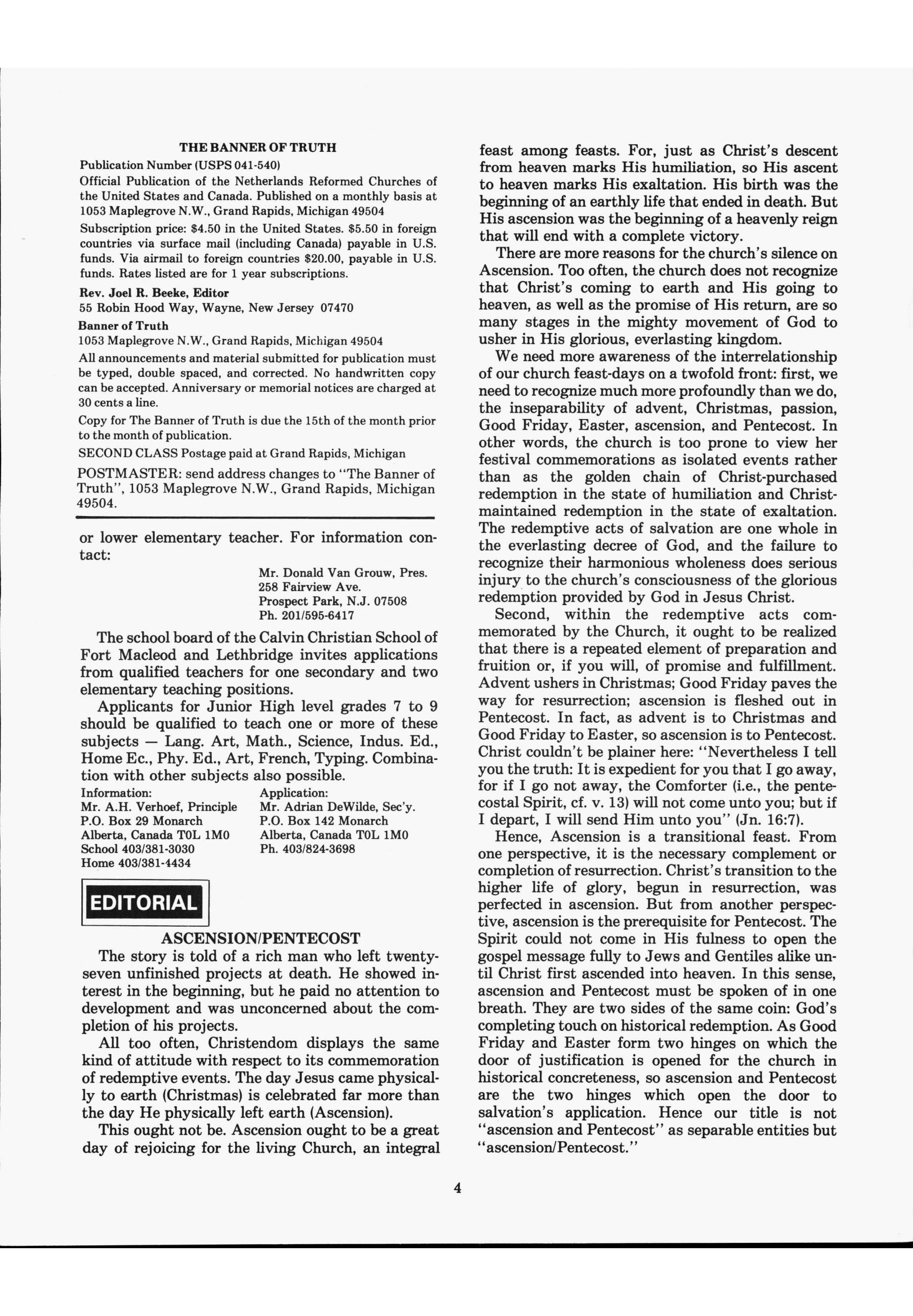 THE BANNER OF TRUTH

Publication Number (USPS 041-540)

Official Publication of the Netherlands Reformed Churches of the United States and Canada. Published on a monthly basis at 1053 Maplegrove N.W., Grand Rapids, Michigan 49504

Subscription price: \$4.50 in the United States. \$5.50 in foreign countries via surface mail (including Canada) payable in U.S. funds. Via airmail to foreign countries \$20.00, payable in U.S. funds. Rates listed are for 1 year subscriptions.

Rev. Joel R. Beeke, Editor
55 Robin Hood Way, Wayne, New Jersey 07470

Banner of Truth
1053 Maplegrove N.W., Grand Rapids, Michigan 49504

All announcements and material submitted for publication must be typed, double spaced, and corrected. No handwritten copy can be accepted. Anniversary or memorial notices are charged at 30 cents a line.

Copy for The Banner of Truth is due the 15th of the month prior to the month of publication.

SECOND CLASS Postage paid at Grand Rapids, Michigan

POSTMASTER: send address changes to "The Banner of Truth", 1053 Maplegrove N.W., Grand Rapids, Michigan 49504.

or lower elementary teacher. For information contact:

Mr. Donald Van Grouw, Pres.
258 Fairview Ave.
Prospect Park, N.J. 07508
Ph. 201/595-6417

The school board of the Calvin Christian School of Fort Macleod and Lethbridge invites applications from qualified teachers for one secondary and two elementary teaching positions.

Applicants for Junior High level grades 7 to 9 should be qualified to teach one or more of these subjects — Lang. Art, Math., Science, Indus. Ed., Home Ec., Phy. Ed., Art, French, Typing. Combination with other subjects also possible.

Information:
Mr. A.H. Verhoef, Principle
P.O. Box 29 Monarch
Alberta, Canada T0L 1M0
School 403/381-3030
Home 403/381-4434

Application:
Mr. Adrian DeWilde, Sec'y.
P.O. Box 142 Monarch
Alberta, Canada T0L 1M0
Ph. 403/824-3698

EDITORIAL

ASCENSION/PENTECOST

The story is told of a rich man who left twenty-seven unfinished projects at death. He showed interest in the beginning, but he paid no attention to development and was unconcerned about the completion of his projects.

All too often, Christendom displays the same kind of attitude with respect to its commemoration of redemptive events. The day Jesus came physically to earth (Christmas) is celebrated far more than the day He physically left earth (Ascension).

This ought not be. Ascension ought to be a great day of rejoicing for the living Church, an integral feast among feasts. For, just as Christ's descent from heaven marks His humiliation, so His ascent to heaven marks His exaltation. His birth was the beginning of an earthly life that ended in death. But His ascension was the beginning of a heavenly reign that will end with a complete victory.

There are more reasons for the church's silence on Ascension. Too often, the church does not recognize that Christ's coming to earth and His going to heaven, as well as the promise of His return, are so many stages in the mighty movement of God to usher in His glorious, everlasting kingdom.

We need more awareness of the interrelationship of our church feast-days on a twofold front: first, we need to recognize much more profoundly than we do, the inseparability of advent, Christmas, passion, Good Friday, Easter, ascension, and Pentecost. In other words, the church is too prone to view her festival commemorations as isolated events rather than as the golden chain of Christ-purchased redemption in the state of humiliation and Christ-maintained redemption in the state of exaltation. The redemptive acts of salvation are one whole in the everlasting decree of God, and the failure to recognize their harmonious wholeness does serious injury to the church's consciousness of the glorious redemption provided by God in Jesus Christ.

Second, within the redemptive acts commemorated by the Church, it ought to be realized that there is a repeated element of preparation and fruition or, if you will, of promise and fulfillment. Advent ushers in Christmas; Good Friday paves the way for resurrection; ascension is fleshed out in Pentecost. In fact, as advent is to Christmas and Good Friday to Easter, so ascension is to Pentecost. Christ couldn't be plainer here: "Nevertheless I tell you the truth: It is expedient for you that I go away, for if I go not away, the Comforter (i.e., the pentecostal Spirit, cf. v. 13) will not come unto you; but if I depart, I will send Him unto you" (Jn. 16:7).

Hence, Ascension is a transitional feast. From one perspective, it is the necessary complement or completion of resurrection. Christ's transition to the higher life of glory, begun in resurrection, was perfected in ascension. But from another perspective, ascension is the prerequisite for Pentecost. The Spirit could not come in His fulness to open the gospel message fully to Jews and Gentiles alike until Christ first ascended into heaven. In this sense, ascension and Pentecost must be spoken of in one breath. They are two sides of the same coin: God's completing touch on historical redemption. As Good Friday and Easter form two hinges on which the door of justification is opened for the church in historical concreteness, so ascension and Pentecost are the two hinges which open the door to salvation's application. Hence our title is not "ascension and Pentecost" as separable entities but "ascension/Pentecost."

4